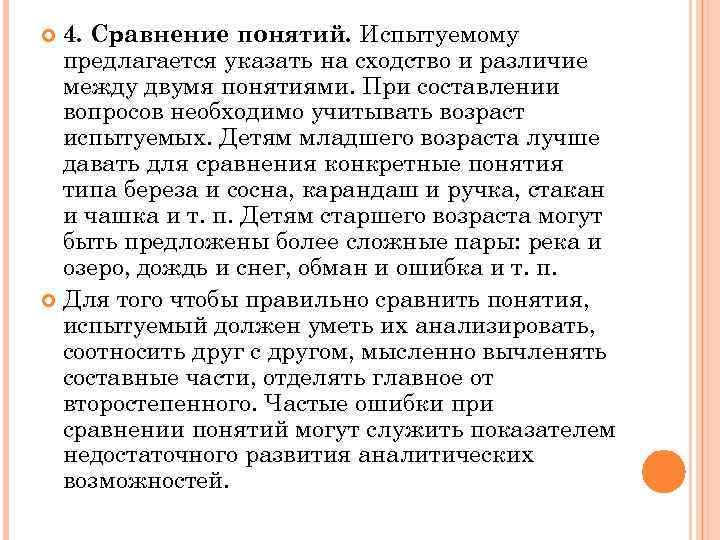 4. Сравнение понятий. Испытуемому предлагается указать на сходство и различие между двумя понятиями. При составлении вопросов необходимо учитывать возраст испытуемых. Детям младшего возраста лучше давать для сравнения конкретные понятия типа береза и сосна, карандаш и ручка, стакан и чашка и т. п. Детям старшего возраста могут быть предложены более сложные пары: река и озеро, дождь и снег, обман и ошибка и т. п.

Для того чтобы правильно сравнить понятия, испытуемый должен уметь их анализировать, соотносить друг с другом, мысленно вычленять составные части, отделять главное от второстепенного. Частые ошибки при сравнении понятий могут служить показателем недостаточного развития аналитических возможностей.